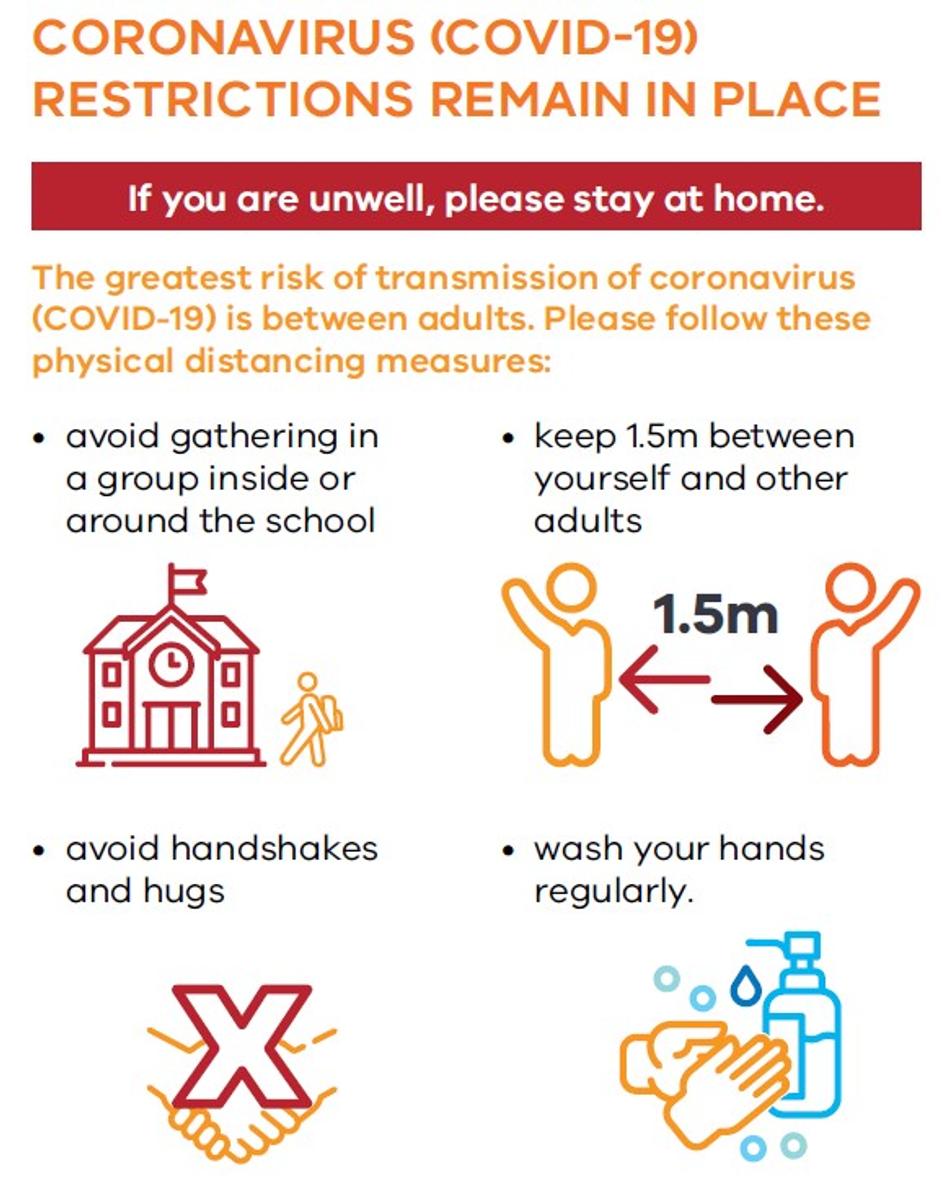 CORONAVIRUS (COVID-19) RESTRICTIONS REMAIN IN PLACE

If you are unwell, please stay at home.

The greatest risk of transmission of coronavirus (COVID-19) is between adults. Please follow these physical distancing measures:

• avoid gathering in a group inside or around the school

• keep 1.5m between yourself and other adults

1.5m

• avoid handshakes and hugs

• wash your hands regularly.